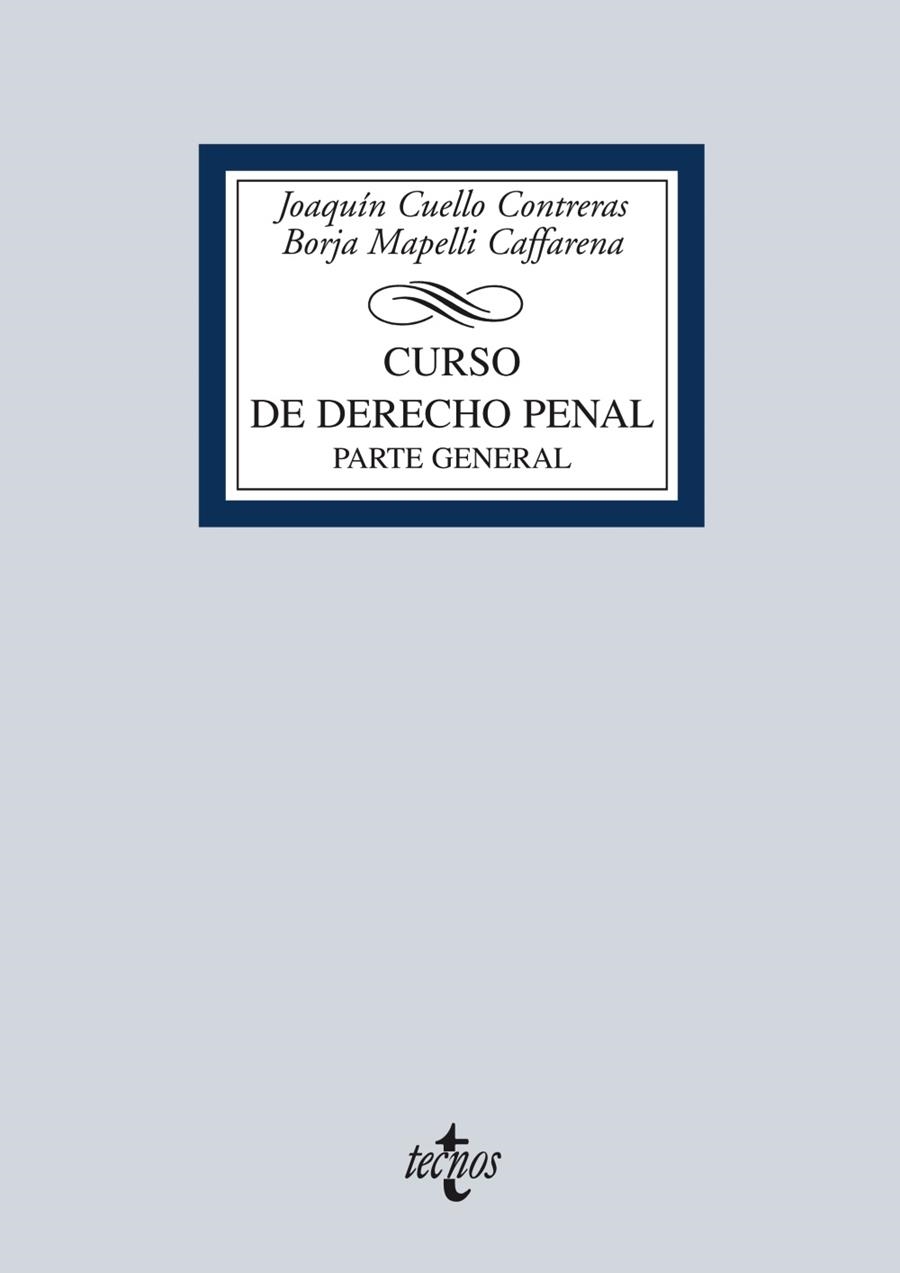 Joaquín Cuello Contreras
Borja Mapelli Caffarena

CURSO
DE DERECHO PENAL
PARTE GENERAL

tecnos